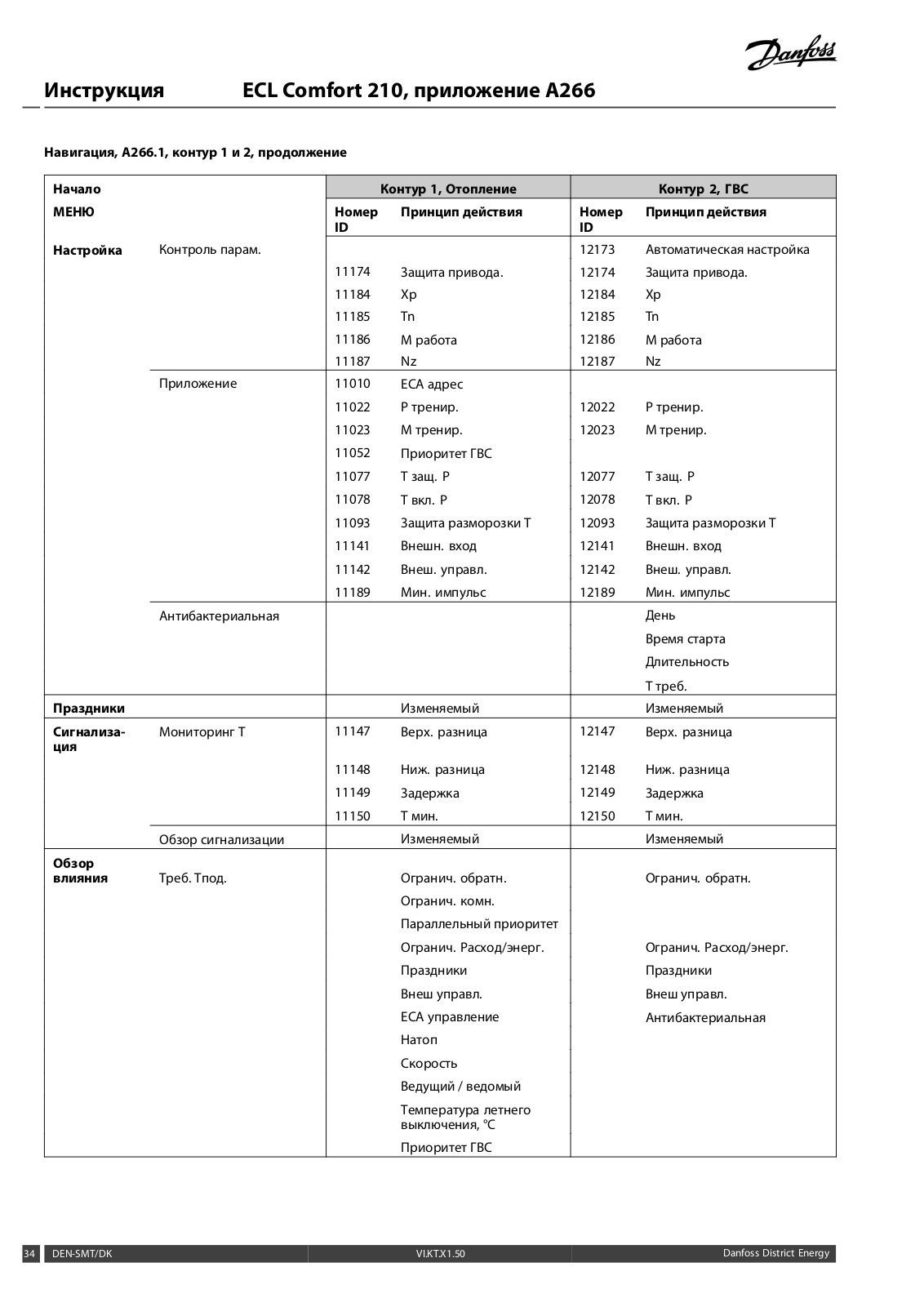 Danfoss

Инструкция ECL Comfort 210, приложение A266

Навигация, A266.1, контур 1 и 2, продолжение

| Начало | | Контур 1, Отопление | | Контур 2, ГВС | |
|---|---|---|---|---|---|
| МЕНЮ | | Номер ID | Принцип действия | Номер ID | Принцип действия |
| Настройка | Контроль парам. | | | 12173 | Автоматическая настройка |
| | | 11174 | Защита привода. | 12174 | Защита привода. |
| | | 11184 | Xp | 12184 | Xp |
| | | 11185 | Tn | 12185 | Tn |
| | | 11186 | M работа | 12186 | M работа |
| | | 11187 | Nz | 12187 | Nz |
| | Приложение | 11010 | ECA адрес | | |
| | | 11022 | P тренир. | 12022 | P тренир. |
| | | 11023 | M тренир. | 12023 | M тренир. |
| | | 11052 | Приоритет ГВС | | |
| | | 11077 | T защ. P | 12077 | T защ. P |
| | | 11078 | T вкл. P | 12078 | T вкл. P |
| | | 11093 | Защита разморозки T | 12093 | Защита разморозки T |
| | | 11141 | Внешн. вход | 12141 | Внешн. вход |
| | | 11142 | Внеш. управл. | 12142 | Внеш. управл. |
| | | 11189 | Мин. импульс | 12189 | Мин. импульс |
| | Антибактериальная | | | | День |
| | | | | | Время старта |
| | | | | | Длительность |
| | | | | | T треб. |
| Праздники | | | Изменяемый | | Изменяемый |
| Сигнализация | Мониторинг T | 11147 | Верх. разница | 12147 | Верх. разница |
| | | 11148 | Ниж. разница | 12148 | Ниж. разница |
| | | 11149 | Задержка | 12149 | Задержка |
| | | 11150 | T мин. | 12150 | T мин. |
| | Обзор сигнализации | | Изменяемый | | Изменяемый |
| Обзор влияния | Треб. Tпод. | | Огранич. обратн. | | Огранич. обратн. |
| | | | Огранич. комн. | | |
| | | | Параллельный приоритет | | |
| | | | Огранич. Расход/энерг. | | Огранич. Расход/энерг. |
| | | | Праздники | | Праздники |
| | | | Внеш управл. | | Внеш управл. |
| | | | ECA управление | | Антибактериальная |
| | | | Натоп | | |
| | | | Скорость | | |
| | | | Ведущий / ведомый | | |
| | | | Температура летнего выключения, °C | | |
| | | | Приоритет ГВС | | |

34 DEN-SMT/DK VI.KT.X1.50 Danfoss District Energy